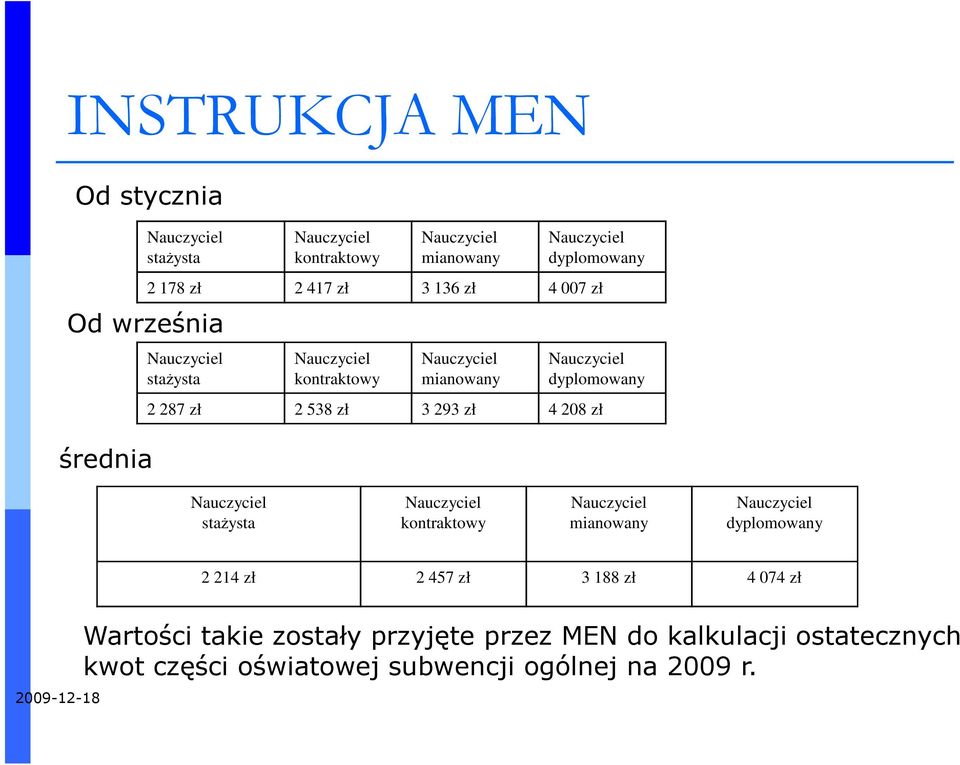 INSTRUKCJA MEN

Od stycznia

| Nauczyciel stażysta | Nauczyciel kontraktowy | Nauczyciel mianowany | Nauczyciel dyplomowany |
|---|---|---|---|
| 2 178 zł | 2 417 zł | 3 136 zł | 4 007 zł |

Od września

| Nauczyciel stażysta | Nauczyciel kontraktowy | Nauczyciel mianowany | Nauczyciel dyplomowany |
|---|---|---|---|
| 2 287 zł | 2 538 zł | 3 293 zł | 4 208 zł |

średnia

| Nauczyciel stażysta | Nauczyciel kontraktowy | Nauczyciel mianowany | Nauczyciel dyplomowany |
|---|---|---|---|
| 2 214 zł | 2 457 zł | 3 188 zł | 4 074 zł |

Wartości takie zostały przyjęte przez MEN do kalkulacji ostatecznych kwot części oświatowej subwencji ogólnej na 2009 r.

2009-12-18